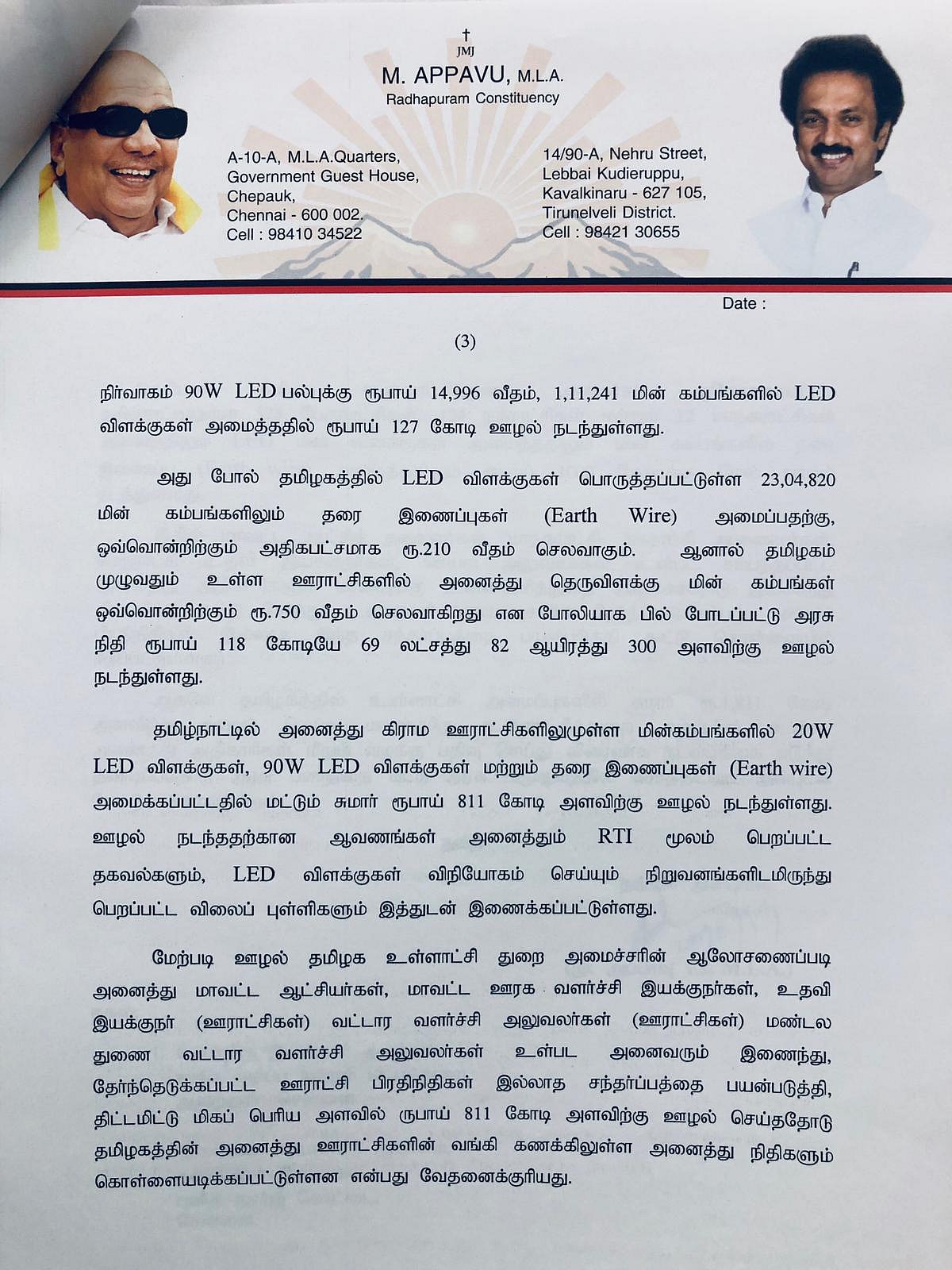 †
JMJ
M. APPAVU, M.L.A.
Radhapuram Constituency

A-10-A, M.L.A.Quarters,
Government Guest House,
Chepauk,
Chennai - 600 002.
Cell : 98410 34522

14/90-A, Nehru Street,
Lebbai Kudieruppu,
Kavalkinaru - 627 105,
Tirunelveli District.
Cell : 98421 30655

Date :

(3)

நிர்வாகம் 90W LED பல்புக்கு ரூபாய் 14,996 வீதம், 1,11,241 மின் கம்பங்களில் LED விளக்குகள் அமைத்ததில் ரூபாய் 127 கோடி ஊழல் நடந்துள்ளது.

அது போல் தமிழகத்தில் LED விளக்குகள் பொருத்தப்பட்டுள்ள 23,04,820 மின் கம்பங்களிலும் தரை இணைப்புகள் (Earth Wire) அமைப்பதற்கு, ஒவ்வொன்றிற்கும் அதிகபட்சமாக ரூ.210 வீதம் செலவாகும். ஆனால் தமிழகம் முழுவதும் உள்ள ஊராட்சிகளில் அனைத்து தெருவிளக்கு மின் கம்பங்கள் ஒவ்வொன்றிற்கும் ரூ.750 வீதம் செலவாகிறது என போலியாக பில் போடப்பட்டு அரசு நிதி ரூபாய் 118 கோடியே 69 லட்சத்து 82 ஆயிரத்து 300 அளவிற்கு ஊழல் நடந்துள்ளது.

தமிழ்நாட்டில் அனைத்து கிராம ஊராட்சிகளிலுமுள்ள மின்கம்பங்களில் 20W LED விளக்குகள், 90W LED விளக்குகள் மற்றும் தரை இணைப்புகள் (Earth wire) அமைக்கப்பட்டதில் மட்டும் சுமார் ரூபாய் 811 கோடி அளவிற்கு ஊழல் நடந்துள்ளது. ஊழல் நடந்ததற்கான ஆவணங்கள் அனைத்தும் RTI மூலம் பெறப்பட்ட தகவல்களும், LED விளக்குகள் விநியோகம் செய்யும் நிறுவனங்களிடமிருந்து பெறப்பட்ட விலைப் புள்ளிகளும் இத்துடன் இணைக்கப்பட்டுள்ளது.

மேற்படி ஊழல் தமிழக உள்ளாட்சி துறை அமைச்சரின் ஆலோசனைப்படி அனைத்து மாவட்ட ஆட்சியர்கள், மாவட்ட ஊரக வளர்ச்சி இயக்குநர்கள், உதவி இயக்குநர் (ஊராட்சிகள்) வட்டார வளர்ச்சி அலுவலர்கள் (ஊராட்சிகள்) மண்டல துணை வட்டார வளர்ச்சி அலுவலர்கள் உள்பட அனைவரும் இணைந்து, தேர்ந்தெடுக்கப்பட்ட ஊராட்சி பிரதிநிதிகள் இல்லாத சந்தர்ப்பத்தை பயன்படுத்தி, திட்டமிட்டு மிகப் பெரிய அளவில் ரூபாய் 811 கோடி அளவிற்கு ஊழல் செய்ததோடு தமிழகத்தின் அனைத்து ஊராட்சிகளின் வங்கி கணக்கிலுள்ள அனைத்து நிதிகளும் கொள்ளையடிக்கப்பட்டுள்ளன என்பது வேதனைக்குரியது.